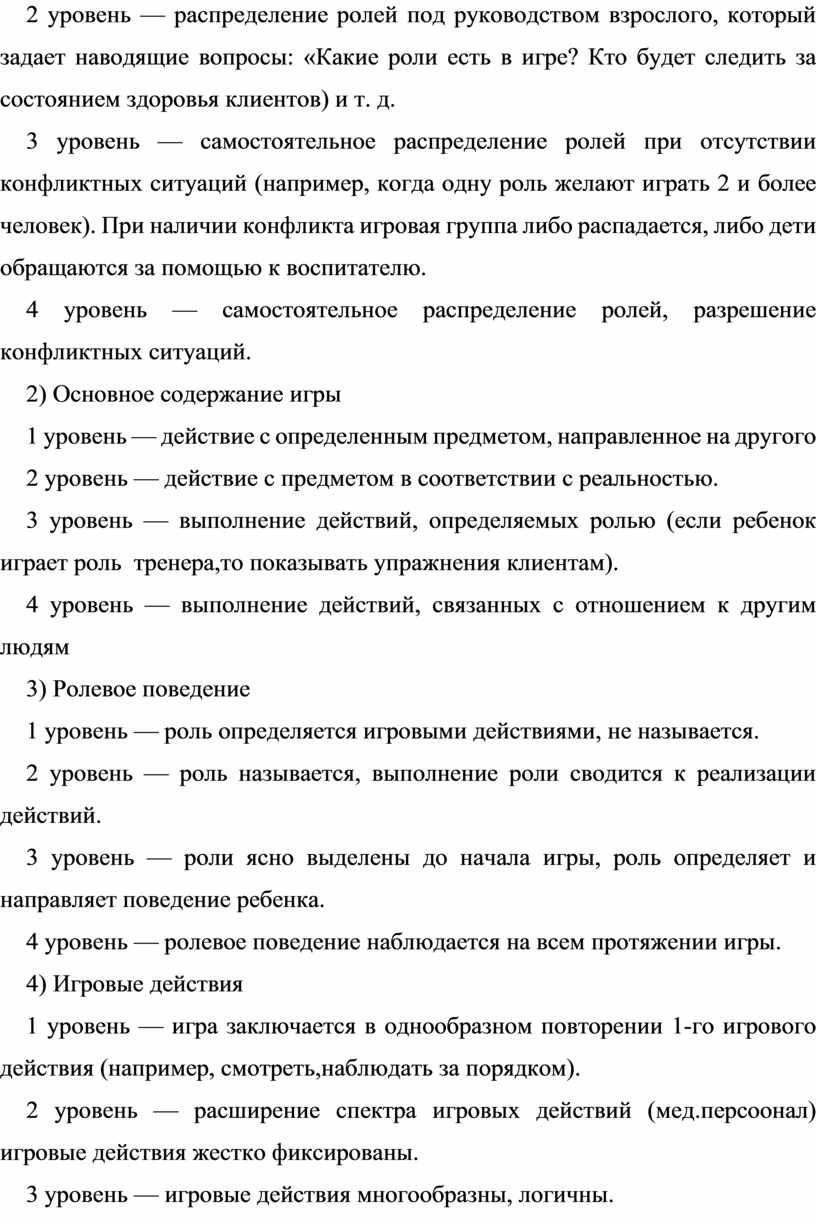 2 уровень — распределение ролей под руководством взрослого, который задает наводящие вопросы: «Какие роли есть в игре? Кто будет следить за состоянием здоровья клиентов) и т. д.

3 уровень — самостоятельное распределение ролей при отсутствии конфликтных ситуаций (например, когда одну роль желают играть 2 и более человек). При наличии конфликта игровая группа либо распадается, либо дети обращаются за помощью к воспитателю.

4 уровень — самостоятельное распределение ролей, разрешение конфликтных ситуаций.

2) Основное содержание игры

1 уровень — действие с определенным предметом, направленное на другого

2 уровень — действие с предметом в соответствии с реальностью.

3 уровень — выполнение действий, определяемых ролью (если ребенок играет роль тренера,то показывать упражнения клиентам).

4 уровень — выполнение действий, связанных с отношением к другим людям

3) Ролевое поведение

1 уровень — роль определяется игровыми действиями, не называется.

2 уровень — роль называется, выполнение роли сводится к реализации действий.

3 уровень — роли ясно выделены до начала игры, роль определяет и направляет поведение ребенка.

4 уровень — ролевое поведение наблюдается на всем протяжении игры.

4) Игровые действия

1 уровень — игра заключается в однообразном повторении 1-го игрового действия (например, смотреть,наблюдать за порядком).

2 уровень — расширение спектра игровых действий (мед.персоонал) игровые действия жестко фиксированы.

3 уровень — игровые действия многообразны, логичны.